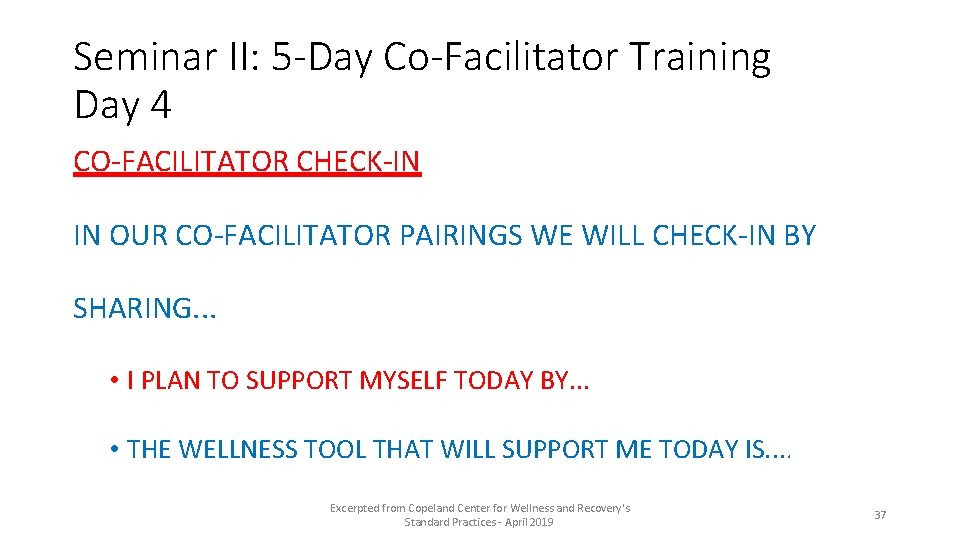 Seminar II: 5-Day Co-Facilitator Training
Day 4

CO-FACILITATOR CHECK-IN

IN OUR CO-FACILITATOR PAIRINGS WE WILL CHECK-IN BY

SHARING...

• I PLAN TO SUPPORT MYSELF TODAY BY...

• THE WELLNESS TOOL THAT WILL SUPPORT ME TODAY IS....

Excerpted from Copeland Center for Wellness and Recovery's Standard Practices - April 2019

37